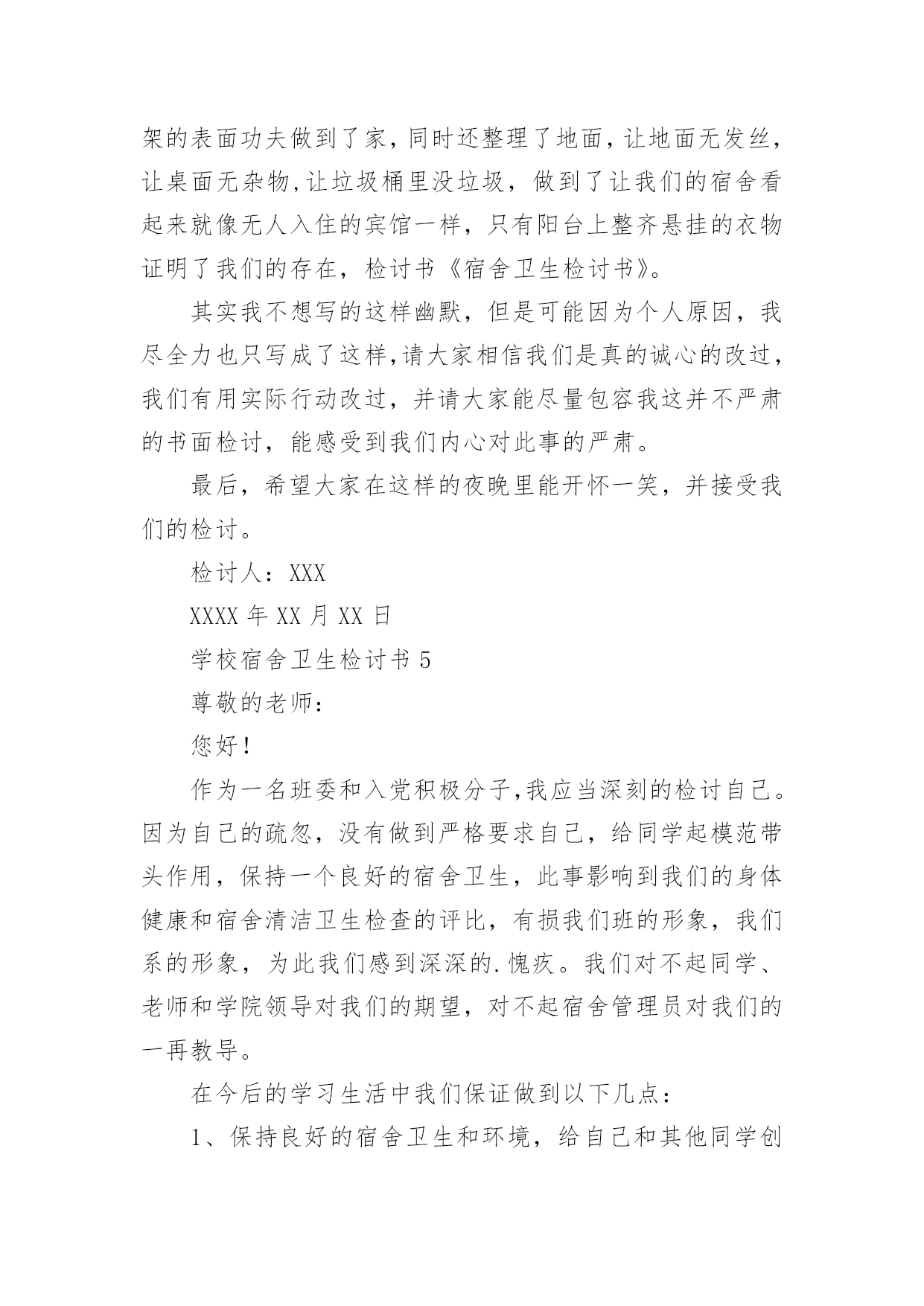 架的表面功夫做到了家，同时还整理了地面，让地面无发丝，让桌面无杂物,让垃圾桶里没垃圾，做到了让我们的宿舍看起来就像无人入住的宾馆一样，只有阳台上整齐悬挂的衣物证明了我们的存在，检讨书《宿舍卫生检讨书》。

其实我不想写的这样幽默，但是可能因为个人原因，我尽全力也只写成了这样,请大家相信我们是真的诚心的改过，我们有用实际行动改过，并请大家能尽量包容我这并不严肃的书面检讨，能感受到我们内心对此事的严肃。

最后，希望大家在这样的夜晚里能开怀一笑，并接受我们的检讨。

检讨人：XXX

XXXX 年 XX 月 XX 日

学校宿舍卫生检讨书 5

尊敬的老师：

您好！

作为一名班委和入党积极分子,我应当深刻的检讨自己。因为自己的疏忽，没有做到严格要求自己，给同学起模范带头作用，保持一个良好的宿舍卫生，此事影响到我们的身体健康和宿舍清洁卫生检查的评比，有损我们班的形象，我们系的形象，为此我们感到深深的.愧疚。我们对不起同学、老师和学院领导对我们的期望，对不起宿舍管理员对我们的一再教导。

在今后的学习生活中我们保证做到以下几点：

1、保持良好的宿舍卫生和环境，给自己和其他同学创